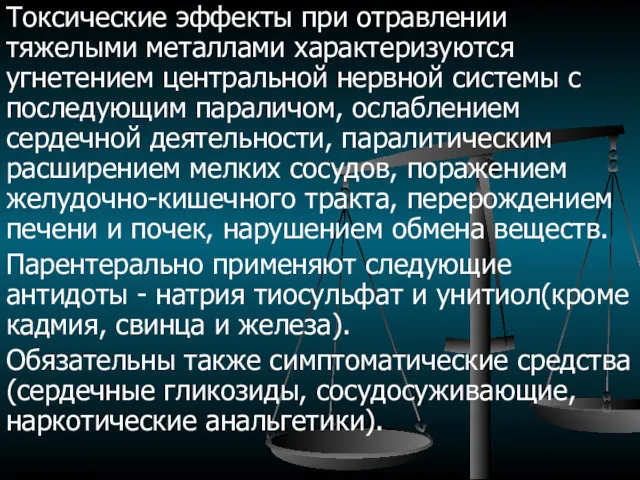 Токсические эффекты при отравлении тяжелыми металлами характеризуются угнетением центральной нервной системы с последующим параличом, ослаблением сердечной деятельности, паралитическим расширением мелких сосудов, поражением желудочно-кишечного тракта, перерождением печени и почек, нарушением обмена веществ.

Парентерально применяют следующие антидоты - натрия тиосульфат и унитиол(кроме кадмия, свинца и железа).

Обязательны также симптоматические средства (сердечные гликозиды, сосудосуживающие, наркотические анальгетики).